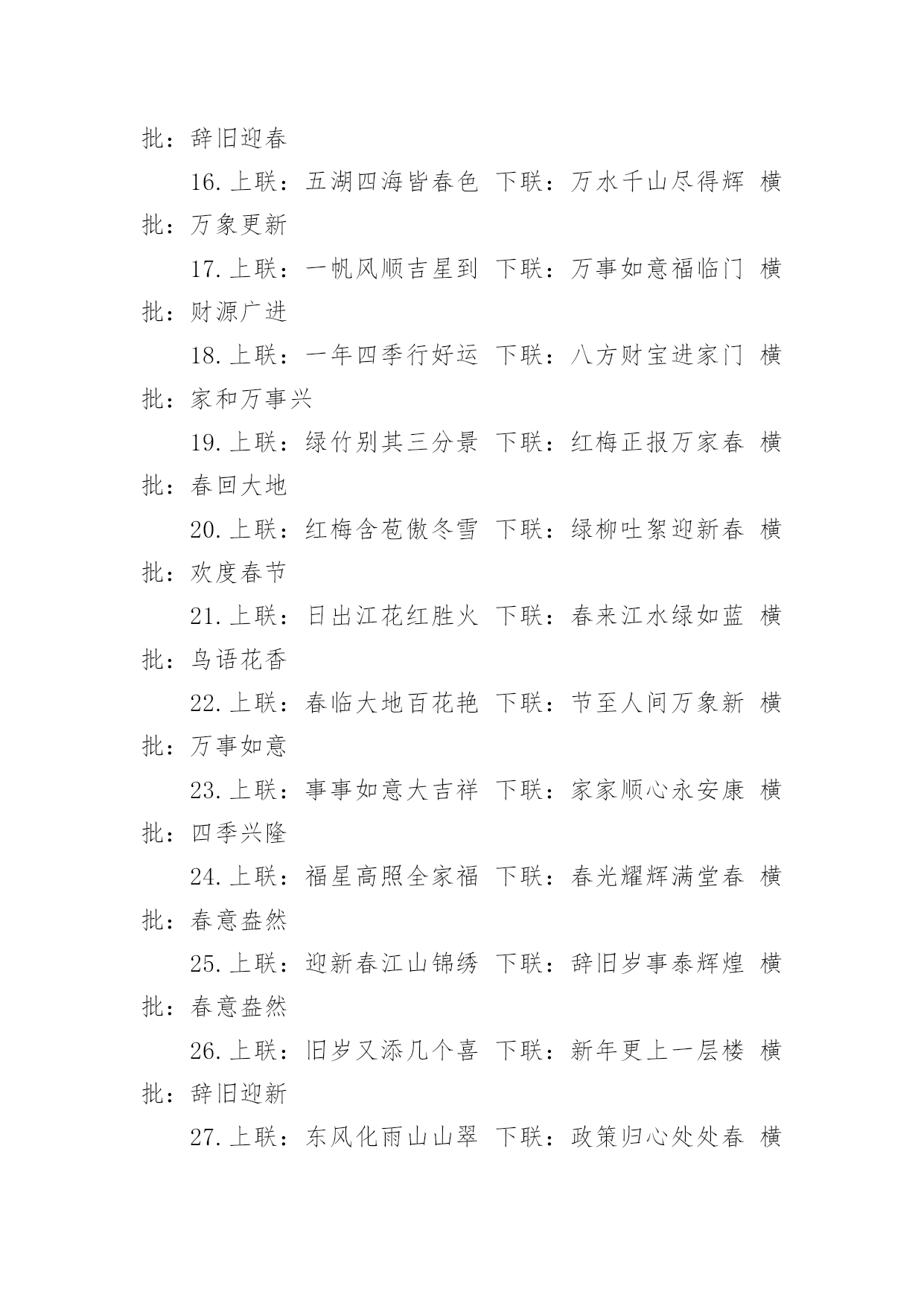 批：辞旧迎春

16.上联：五湖四海皆春色 下联：万水千山尽得辉 横批：万象更新

17.上联：一帆风顺吉星到 下联：万事如意福临门 横批：财源广进

18.上联：一年四季行好运 下联：八方财宝进家门 横批：家和万事兴

19.上联：绿竹别其三分景 下联：红梅正报万家春 横批：春回大地

20.上联：红梅含苞傲冬雪 下联：绿柳吐絮迎新春 横批：欢度春节

21.上联：日出江花红胜火 下联：春来江水绿如蓝 横批：鸟语花香

22.上联：春临大地百花艳 下联：节至人间万象新 横批：万事如意

23.上联：事事如意大吉祥 下联：家家顺心永安康 横批：四季兴隆

24.上联：福星高照全家福 下联：春光耀辉满堂春 横批：春意盎然

25.上联：迎新春江山锦绣 下联：辞旧岁事泰辉煌 横批：春意盎然

26.上联：旧岁又添几个喜 下联：新年更上一层楼 横批：辞旧迎新

27.上联：东风化雨山山翠 下联：政策归心处处春 横